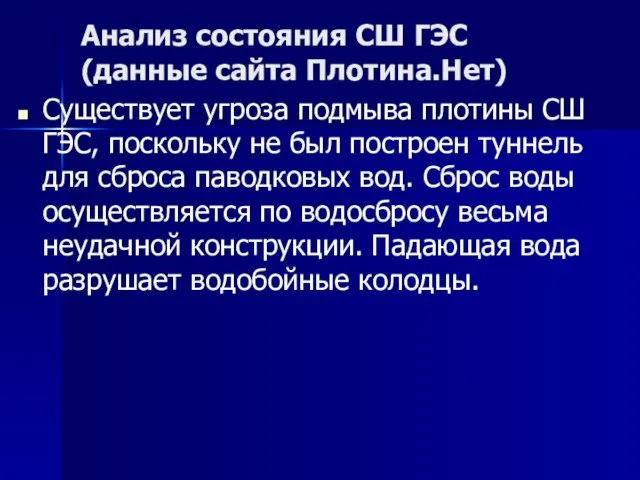 Анализ состояния СШ ГЭС (данные сайта Плотина.Нет)

Существует угроза подмыва плотины СШ ГЭС, поскольку не был построен туннель для сброса паводковых вод. Сброс воды осуществляется по водосбросу весьма неудачной конструкции. Падающая вода разрушает водобойные колодцы.